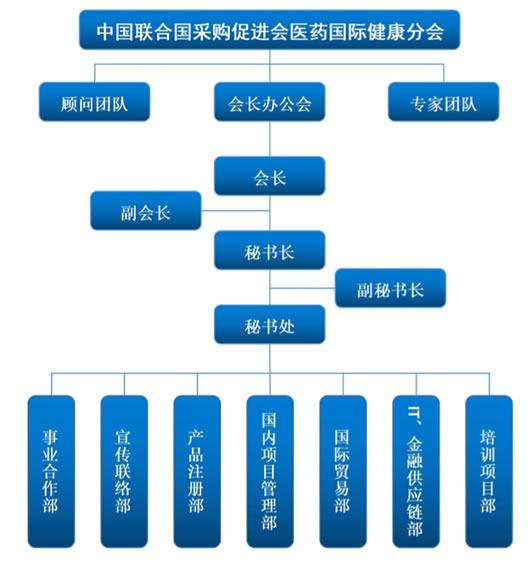 中国联合国采购促进会医药国际健康分会

顾问团队

会长办公会

专家团队

会长

副会长

秘书长

副秘书长

秘书处

事业合作部

宣传联络部

产品注册部

国内项目管理部

国际贸易部

IT、金融供应链部

培训项目部